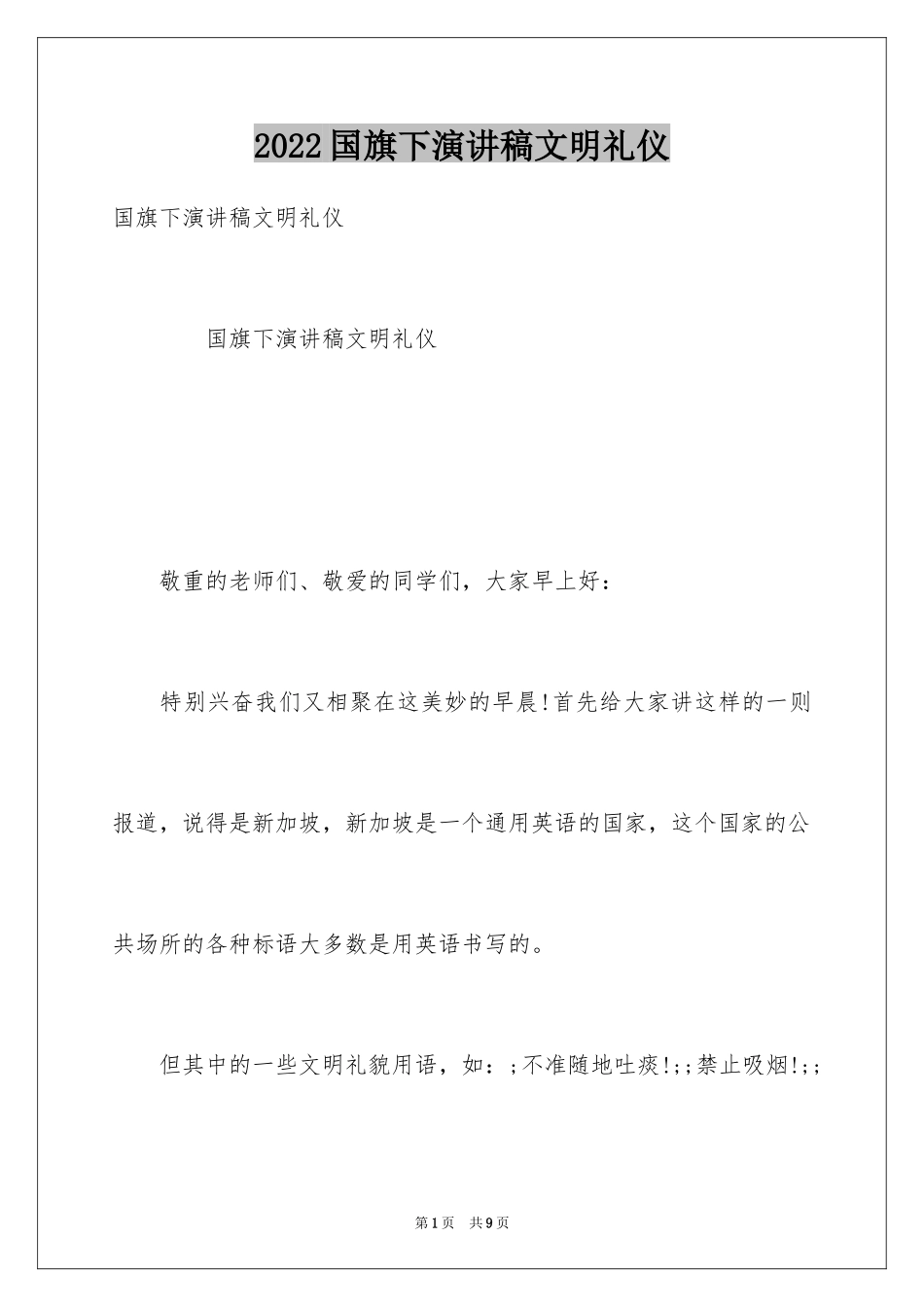 2022国旗下演讲稿文明礼仪

国旗下演讲稿文明礼仪

国旗下演讲稿文明礼仪

敬重的老师们、敬爱的同学们，大家早上好：

特别兴奋我们又相聚在这美妙的早晨!首先给大家讲这样的一则报道，说得是新加坡，新加坡是一个通用英语的国家，这个国家的公共场所的各种标语大多数是用英语书写的。

但其中的一些文明礼貌用语，如：;不准随地吐痰!;;禁止吸烟!;;

第1页 共9页